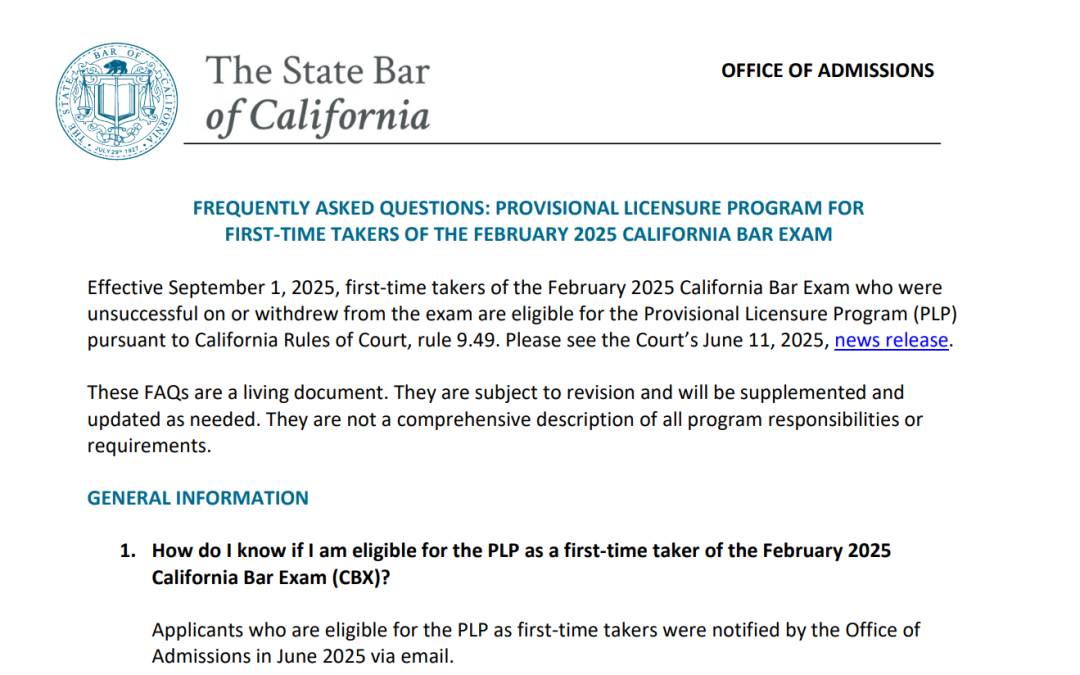 THE STATE BAR OF CALIFORNIA JULY 29TH 1927

The State Bar of California

OFFICE OF ADMISSIONS

FREQUENTLY ASKED QUESTIONS: PROVISIONAL LICENSURE PROGRAM FOR FIRST-TIME TAKERS OF THE FEBRUARY 2025 CALIFORNIA BAR EXAM

Effective September 1, 2025, first-time takers of the February 2025 California Bar Exam who were unsuccessful on or withdrew from the exam are eligible for the Provisional Licensure Program (PLP) pursuant to California Rules of Court, rule 9.49. Please see the Court's June 11, 2025, news release.

These FAQs are a living document. They are subject to revision and will be supplemented and updated as needed. They are not a comprehensive description of all program responsibilities or requirements.

GENERAL INFORMATION

1. How do I know if I am eligible for the PLP as a first-time taker of the February 2025 California Bar Exam (CBX)?

Applicants who are eligible for the PLP as first-time takers were notified by the Office of Admissions in June 2025 via email.